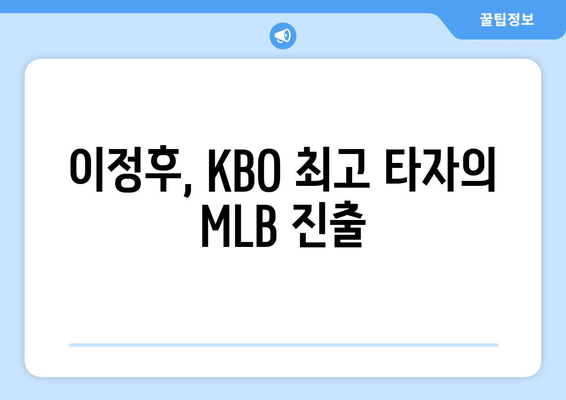 꿀팁정보

이정후, KBO 최고 타자의 MLB 진출